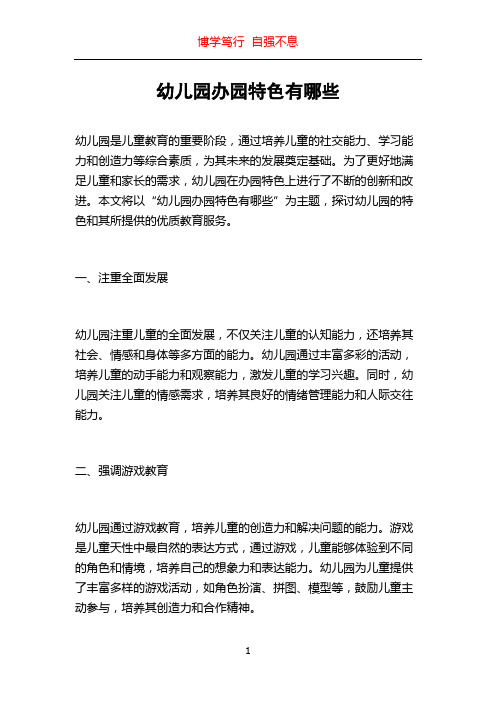 博学笃行 自强不息

幼儿园办园特色有哪些

幼儿园是儿童教育的重要阶段，通过培养儿童的社交能力、学习能力和创造力等综合素质，为其未来的发展奠定基础。为了更好地满足儿童和家长的需求，幼儿园在办园特色上进行了不断的创新和改进。本文将以“幼儿园办园特色有哪些”为主题，探讨幼儿园的特色和其所提供的优质教育服务。

一、注重全面发展

幼儿园注重儿童的全面发展，不仅关注儿童的认知能力，还培养其社会、情感和身体等多方面的能力。幼儿园通过丰富多彩的活动，培养儿童的动手能力和观察能力，激发儿童的学习兴趣。同时，幼儿园关注儿童的情感需求，培养其良好的情绪管理能力和人际交往能力。

二、强调游戏教育

幼儿园通过游戏教育，培养儿童的创造力和解决问题的能力。游戏是儿童天性中最自然的表达方式，通过游戏，儿童能够体验到不同的角色和情境，培养自己的想象力和表达能力。幼儿园为儿童提供了丰富多样的游戏活动，如角色扮演、拼图、模型等，鼓励儿童主动参与，培养其创造力和合作精神。

1